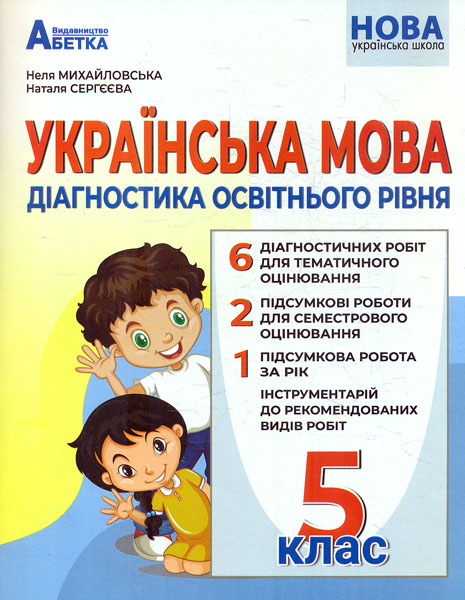 Видавництво
АБЕТКА

НОВА
українська школа

Неля МИХАЙЛОВСЬКА
Наталя СЕРГЄЄВА

УКРАЇНСЬКА МОВА
ДІАГНОСТИКА ОСВІТНЬОГО РІВНЯ

6 ДІАГНОСТИЧНИХ РОБІТ ДЛЯ ТЕМАТИЧНОГО ОЦІНЮВАННЯ

2 ПІДСУМКОВІ РОБОТИ ДЛЯ СЕМЕСТРОВОГО ОЦІНЮВАННЯ

1 ПІДСУМКОВА РОБОТА ЗА РІК

ІНСТРУМЕНТАРІЙ ДО РЕКОМЕНДОВАНИХ ВИДІВ РОБІТ

5
клас